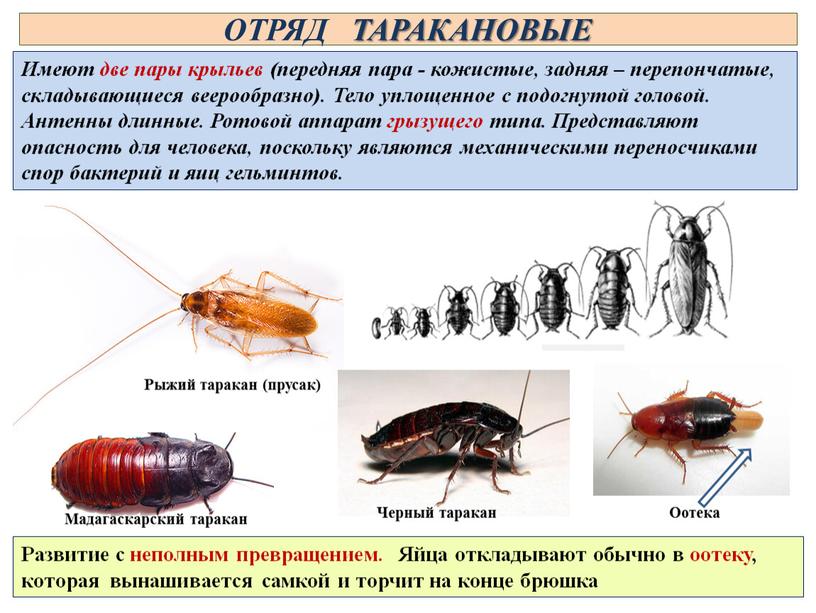 ОТРЯД ТАРАКАНОВЫЕ

Имеют две пары крыльев (передняя пара - кожистые, задняя – перепончатые, складывающиеся веерообразно). Тело уплощенное с подогнутой головой. Антенны длинные. Ротовой аппарат грызущего типа. Представляют опасность для человека, поскольку являются механическими переносчиками спор бактерий и яиц гельминтов.

Рыжий таракан (прусак)

Мадагаскарский таракан

Черный таракан

Оотека

Развитие с неполным превращением. Яйца откладывают обычно в оотеку, которая вынашивается самкой и торчит на конце брюшка